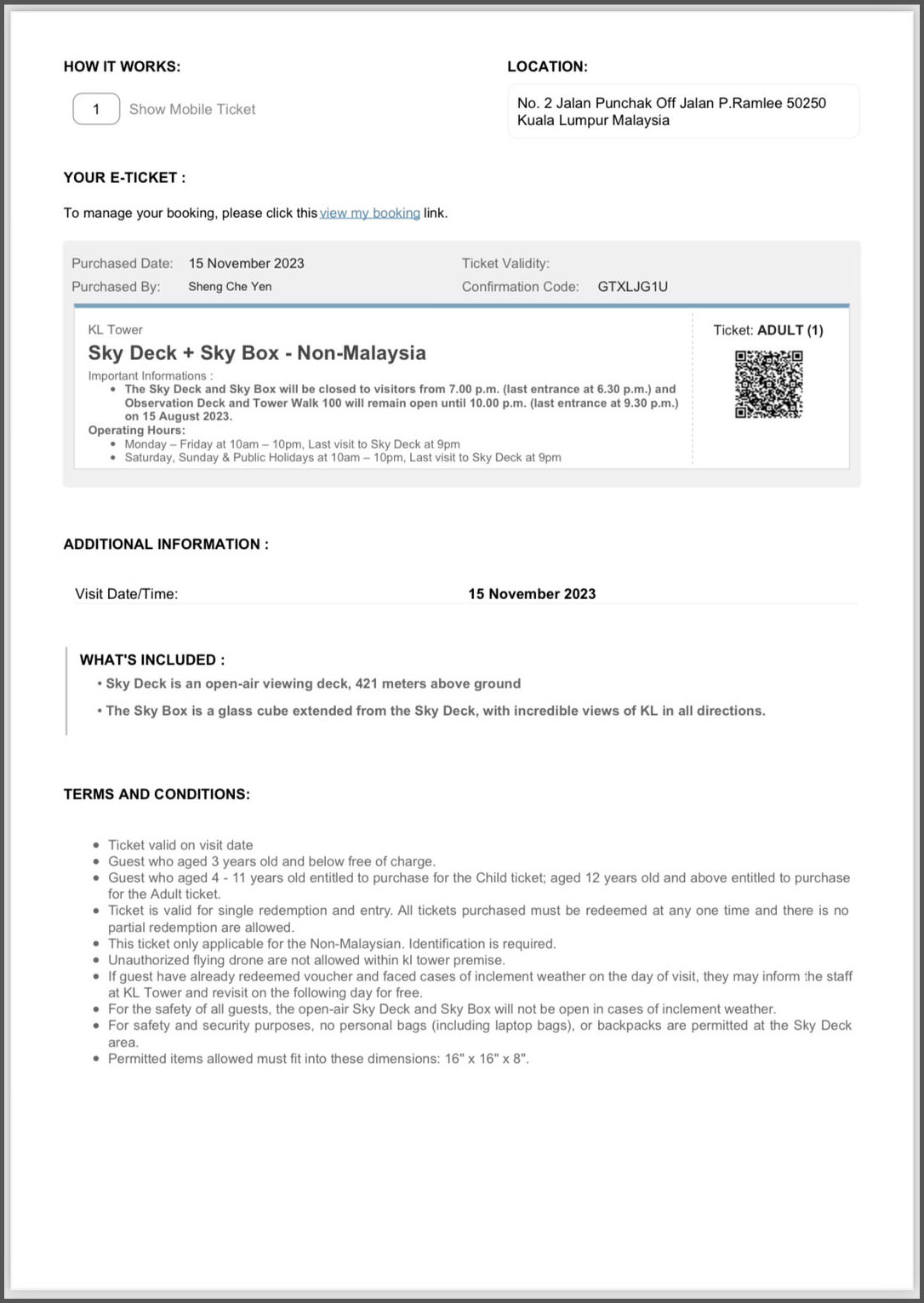 HOW IT WORKS:

1 Show Mobile Ticket

LOCATION:

No. 2 Jalan Punchak Off Jalan P.Ramlee 50250 Kuala Lumpur Malaysia

YOUR E-TICKET :

To manage your booking, please click this view my booking link.

Purchased Date: 15 November 2023
Purchased By: Sheng Che Yen
Ticket Validity:
Confirmation Code: GTXLJG1U

KL Tower
Sky Deck + Sky Box - Non-Malaysia
Important Informations :
• The Sky Deck and Sky Box will be closed to visitors from 7.00 p.m. (last entrance at 6.30 p.m.) and Observation Deck and Tower Walk 100 will remain open until 10.00 p.m. (last entrance at 9.30 p.m.) on 15 August 2023.
Operating Hours:
• Monday – Friday at 10am – 10pm, Last visit to Sky Deck at 9pm
• Saturday, Sunday & Public Holidays at 10am – 10pm, Last visit to Sky Deck at 9pm

Ticket: ADULT (1)

ADDITIONAL INFORMATION :

Visit Date/Time: 15 November 2023

WHAT'S INCLUDED :
• Sky Deck is an open-air viewing deck, 421 meters above ground
• The Sky Box is a glass cube extended from the Sky Deck, with incredible views of KL in all directions.

TERMS AND CONDITIONS:

• Ticket valid on visit date
• Guest who aged 3 years old and below free of charge.
• Guest who aged 4 - 11 years old entitled to purchase for the Child ticket; aged 12 years old and above entitled to purchase for the Adult ticket.
• Ticket is valid for single redemption and entry. All tickets purchased must be redeemed at any one time and there is no partial redemption are allowed.
• This ticket only applicable for the Non-Malaysian. Identification is required.
• Unauthorized flying drone are not allowed within kl tower premise.
• If guest have already redeemed voucher and faced cases of inclement weather on the day of visit, they may inform the staff at KL Tower and revisit on the following day for free.
• For the safety of all guests, the open-air Sky Deck and Sky Box will not be open in cases of inclement weather.
• For safety and security purposes, no personal bags (including laptop bags), or backpacks are permitted at the Sky Deck area.
• Permitted items allowed must fit into these dimensions: 16" x 16" x 8".